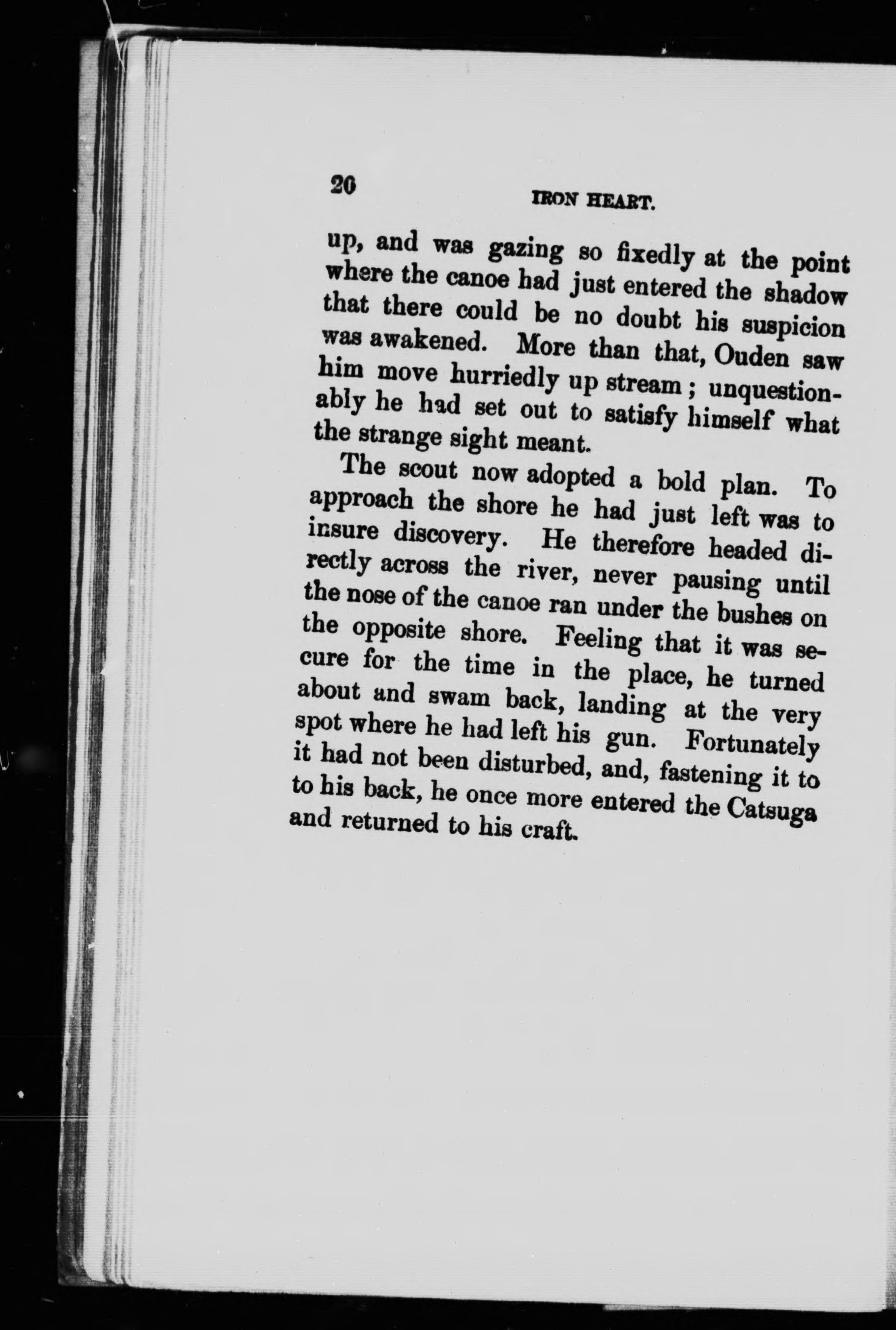 20 IRON HEART.

up, and was gazing so fixedly at the point where the canoe had just entered the shadow that there could be no doubt his suspicion was awakened. More than that, Ouden saw him move hurriedly up stream; unquestionably he had set out to satisfy himself what the strange sight meant.

The scout now adopted a bold plan. To approach the shore he had just left was to insure discovery. He therefore headed directly across the river, never pausing until the nose of the canoe ran under the bushes on the opposite shore. Feeling that it was secure for the time in the place, he turned about and swam back, landing at the very spot where he had left his gun. Fortunately it had not been disturbed, and, fastening it to to his back, he once more entered the Catsuga and returned to his craft.